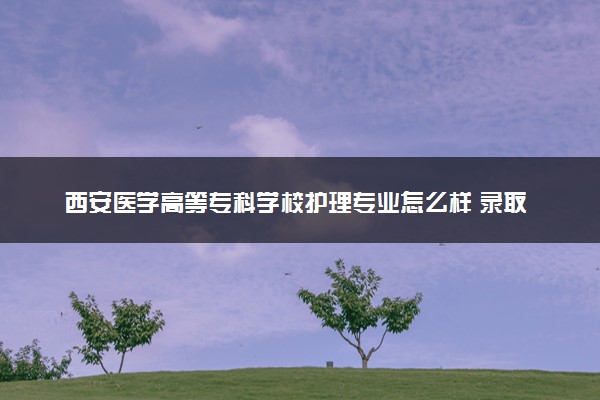 西安医学高等专科学校护理专业怎么样 录取